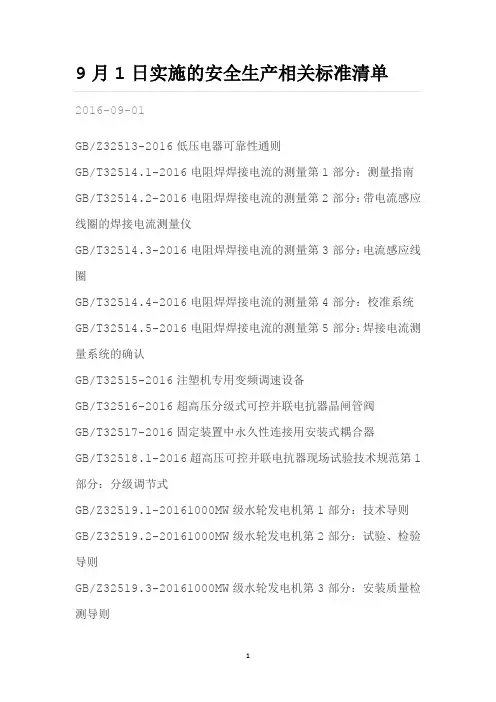 9 月 1 日实施的安全生产相关标准清单

2016-09-01

GB/Z32513-2016 低压电器可靠性通则

GB/T32514.1-2016 电阻焊焊接电流的测量第 1 部分：测量指南

GB/T32514.2-2016 电阻焊焊接电流的测量第 2 部分：带电流感应线圈的焊接电流测量仪

GB/T32514.3-2016 电阻焊焊接电流的测量第 3 部分：电流感应线圈

GB/T32514.4-2016 电阻焊焊接电流的测量第 4 部分：校准系统

GB/T32514.5-2016 电阻焊焊接电流的测量第 5 部分：焊接电流测量系统的确认

GB/T32515-2016 注塑机专用变频调速设备

GB/T32516-2016 超高压分级式可控并联电抗器晶闸管阀

GB/T32517-2016 固定装置中永久性连接用安装式耦合器

GB/T32518.1-2016 超高压可控并联电抗器现场试验技术规范第 1 部分：分级调节式

GB/Z32519.1-20161000MW 级水轮发电机第 1 部分：技术导则

GB/Z32519.2-20161000MW 级水轮发电机第 2 部分：试验、检验导则

GB/Z32519.3-20161000MW 级水轮发电机第 3 部分：安装质量检测导则

1